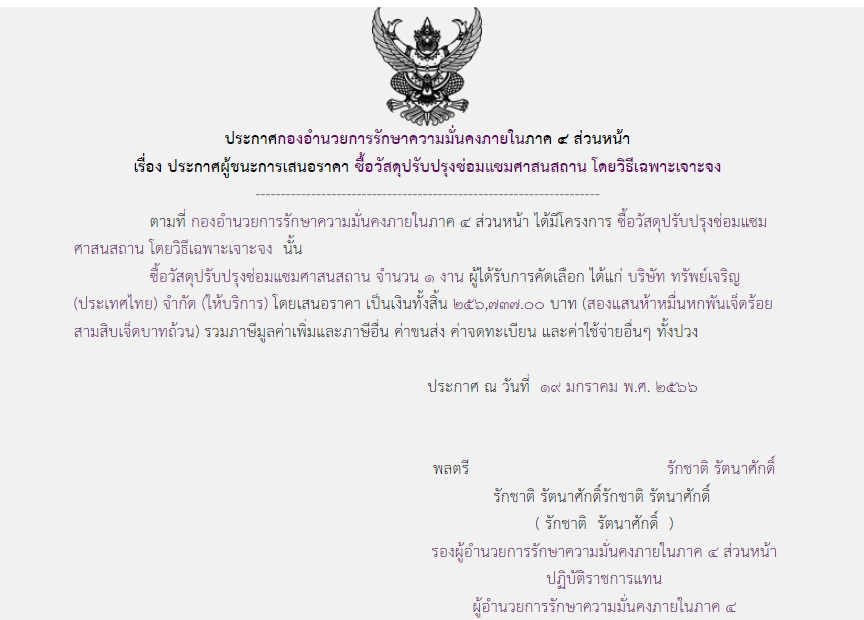 ประกาศกองอำนวยการรักษาความมั่นคงภายในภาค ๔ ส่วนหน้า
เรื่อง ประกาศผู้ชนะการเสนอราคา ซื้อวัสดุปรับปรุงซ่อมแซมศาสนสถาน โดยวิธีเฉพาะเจาะจง

--------------------------------------------------------------------

ตามที่ กองอำนวยการรักษาความมั่นคงภายในภาค ๔ ส่วนหน้า ได้มีโครงการ ซื้อวัสดุปรับปรุงซ่อมแซมศาสนสถาน โดยวิธีเฉพาะเจาะจง นั้น

ซื้อวัสดุปรับปรุงซ่อมแซมศาสนสถาน จำนวน ๑ งาน ผู้ได้รับการคัดเลือก ได้แก่ บริษัท ทรัพย์เจริญ (ประเทศไทย) จำกัด (ให้บริการ) โดยเสนอราคา เป็นเงินทั้งสิ้น ๒๕๖,๗๓๗.๐๐ บาท (สองแสนห้าหมื่นหกพันเจ็ดร้อยสามสิบเจ็ดบาทถ้วน) รวมภาษีมูลค่าเพิ่มและภาษีอื่น ค่าขนส่ง ค่าจดทะเบียน และค่าใช้จ่ายอื่นๆ ทั้งปวง

ประกาศ ณ วันที่ ๑๙ มกราคม พ.ศ. ๒๕๖๖

พลตรี รักชาติ รัตนาศักดิ์
รักชาติ รัตนาศักดิ์รักชาติ รัตนาศักดิ์
( รักชาติ รัตนาศักดิ์ )
รองผู้อำนวยการรักษาความมั่นคงภายในภาค ๔ ส่วนหน้า
ปฏิบัติราชการแทน
ผู้อำนวยการรักษาความมั่นคงภายในภาค ๔